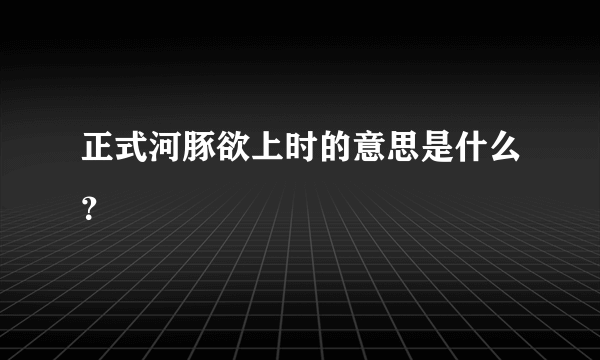 正式河豚欲上时的意思是什么?